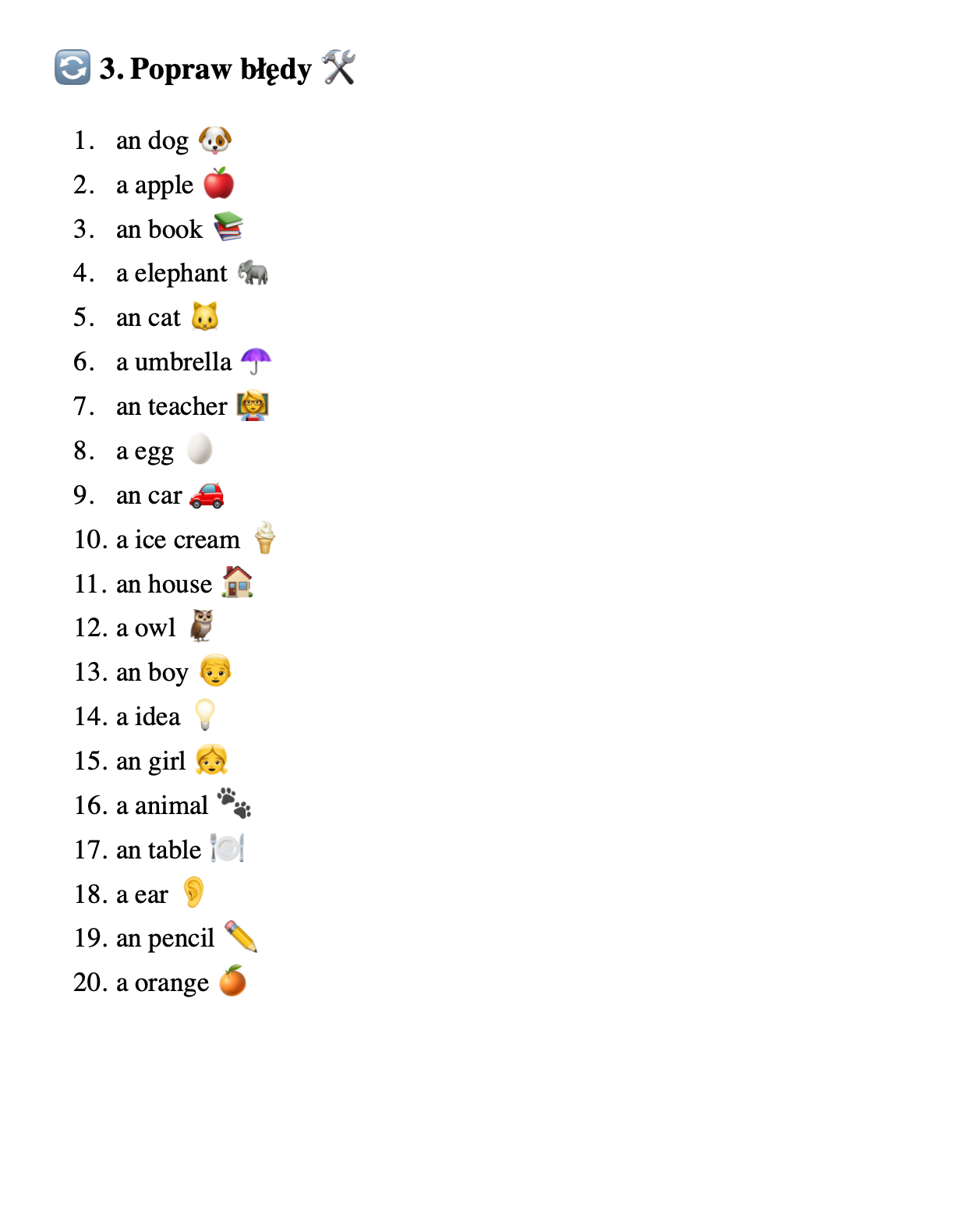 3. Popraw błędy

1. an dog
2. a apple
3. an book
4. a elephant
5. an cat
6. a umbrella
7. an teacher
8. a egg
9. an car
10. a ice cream
11. an house
12. a owl
13. an boy
14. a idea
15. an girl
16. a animal
17. an table
18. a ear
19. an pencil
20. a orange